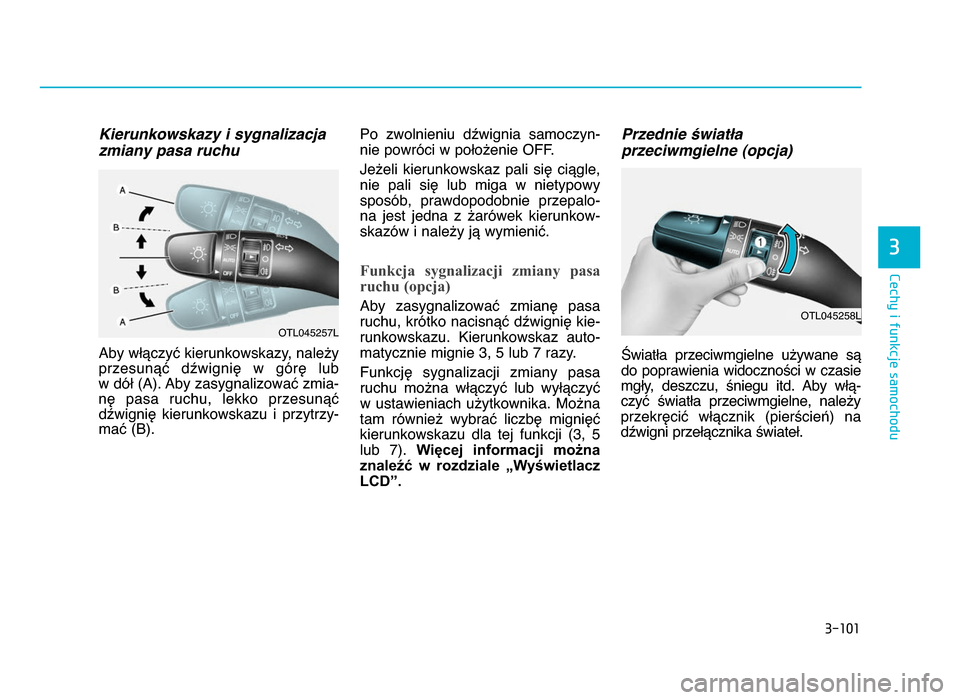 Kierunkowskazy i sygnalizacja zmiany pasa ruchu

A

B

B

A

AUTO

OFF

OTL045257L

Aby włączyć kierunkowskazy, należy przesunąć dźwignię w górę lub w dół (A). Aby zasygnalizować zmianę pasa ruchu, lekko przesunąć dźwignię kierunkowskazu i przytrzymać (B).

Po zwolnieniu dźwignia samoczynnie powróci w położenie OFF.

Jeżeli kierunkowskaz pali się ciągle, nie pali się lub miga w nietypowy sposób, prawdopodobnie przepalona jest jedna z żarówek kierunkowskazów i należy ją wymienić.

Funkcja sygnalizacji zmiany pasa ruchu (opcja)

Aby zasygnalizować zmianę pasa ruchu, krótko nacisnąć dźwignię kierunkowskazu. Kierunkowskaz automatycznie mignie 3, 5 lub 7 razy.

Funkcję sygnalizacji zmiany pasa ruchu można włączyć lub wyłączyć w ustawieniach użytkownika. Można tam również wybrać liczbę mignięć kierunkowskazu dla tej funkcji (3, 5 lub 7). Więcej informacji można znaleźć w rozdziale „Wyświetlacz LCD”.

Przednie światła przeciwmgielne (opcja)

1

OTL045258L

Światła przeciwmgielne używane są do poprawienia widoczności w czasie mgły, deszczu, śniegu itd. Aby włączyć światła przeciwmgielne, należy przekręcić włącznik (pierścień) na dźwigni przełącznika świateł.

3

Cechy i funkcje samochodu

3-101

carmanualsonline.info